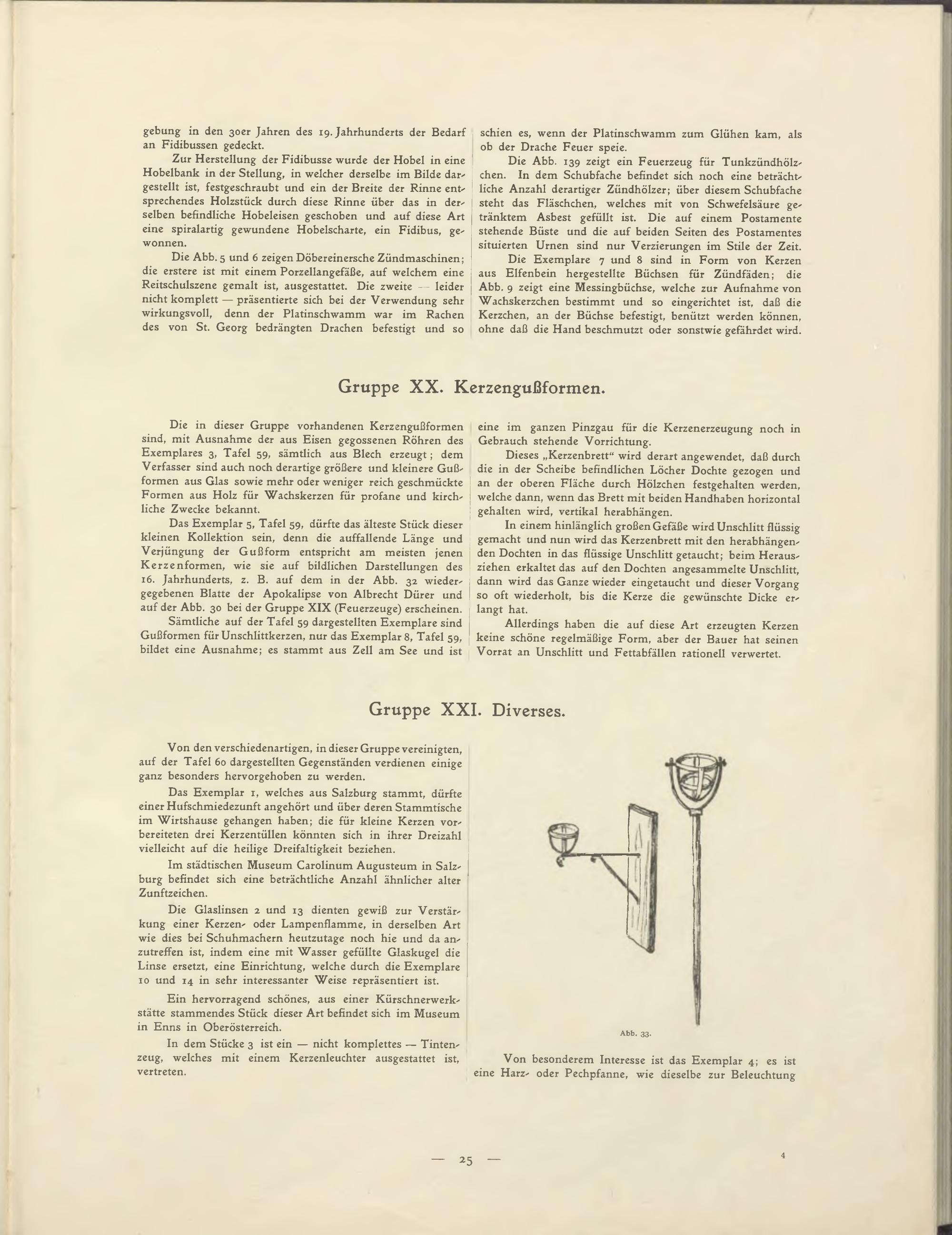 gebung in den 30er Jahren des 19. Jahrhunderts der Bedarf an Fidibussen gedeckt.

Zur Herstellung der Fidibusse wurde der Hobel in eine Hobelbank in der Stellung, in welcher derselbe im Bilde dargestellt ist, festgeschraubt und ein der Breite der Rinne entsprechendes Holzstück durch diese Rinne über das in derselben befindliche Hobeleisen geschoben und auf diese Art eine spiralartig gewundene Hobelscharte, ein Fidibus, gewonnen.

Die Abb. 5 und 6 zeigen Döbereinersche Zündmaschinen; die erstere ist mit einem Porzellangefäße, auf welchem eine Reitschulszene gemalt ist, ausgestattet. Die zweite — leider nicht komplett — präsentierte sich bei der Verwendung sehr wirkungsvoll, denn der Platinschwamm war im Rachen des von St. Georg bedrängten Drachen befestigt und so schien es, wenn der Platinschwamm zum Glühen kam, als ob der Drache Feuer speie.

Die Abb. 139 zeigt ein Feuerzeug für Tunkzündhölzchen. In dem Schubfache befindet sich noch eine beträchtliche Anzahl derartiger Zündhölzer; über diesem Schubfache steht das Fläschchen, welches mit von Schwefelsäure getränktem Asbest gefüllt ist. Die auf einem Postamente stehende Büste und die auf beiden Seiten des Postamentes situierten Urnen sind nur Verzierungen im Stile der Zeit.

Die Exemplare 7 und 8 sind in Form von Kerzen aus Elfenbein hergestellte Büchsen für Zündfäden; die Abb. 9 zeigt eine Messingbüchse, welche zur Aufnahme von Wachskerzchen bestimmt und so eingerichtet ist, daß die Kerzchen, an der Büchse befestigt, benützt werden können, ohne daß die Hand beschmutzt oder sonstwie gefährdet wird.

Gruppe XX. Kerzengußformen.

Die in dieser Gruppe vorhandenen Kerzengußformen sind, mit Ausnahme der aus Eisen gegossenen Röhren des Exemplares 3, Tafel 59, sämtlich aus Blech erzeugt; dem Verfasser sind auch noch derartige größere und kleinere Gußformen aus Glas sowie mehr oder weniger reich geschmückte Formen aus Holz für Wachskerzen für profane und kirchliche Zwecke bekannt.

Das Exemplar 5, Tafel 59, dürfte das älteste Stück dieser kleinen Kollektion sein, denn die auffallende Länge und Verjüngung der Gußform entspricht am meisten jenen Kerzenformen, wie sie auf bildlichen Darstellungen des 16. Jahrhunderts, z. B. auf dem in der Abb. 32 wiedergegebenen Blatte der Apokalipse von Albrecht Dürer und auf der Abb. 30 bei der Gruppe XIX (Feuerzeuge) erscheinen.

Sämtliche auf der Tafel 59 dargestellten Exemplare sind Gußformen für Unschlittkerzen, nur das Exemplar 8, Tafel 59, bildet eine Ausnahme; es stammt aus Zell am See und ist eine im ganzen Pinzgau für die Kerzenerzeugung noch in Gebrauch stehende Vorrichtung.

Dieses „Kerzenbrett“ wird derart angewendet, daß durch die in der Scheibe befindlichen Löcher Dochte gezogen und an der oberen Fläche durch Hölzchen festgehalten werden, welche dann, wenn das Brett mit beiden Handhaben horizontal gehalten wird, vertikal herabhängen.

In einem hinlänglich großen Gefäße wird Unschlitt flüssig gemacht und nun wird das Kerzenbrett mit den herabhängenden Dochten in das flüssige Unschlitt getaucht; beim Herausziehen erkaltet das auf den Dochten angesammelte Unschlitt, dann wird das Ganze wieder eingetaucht und dieser Vorgang so oft wiederholt, bis die Kerze die gewünschte Dicke erlangt hat.

Allerdings haben die auf diese Art erzeugten Kerzen keine schöne regelmäßige Form, aber der Bauer hat seinen Vorrat an Unschlitt und Fettabfällen rationell verwertet.

Gruppe XXI. Diverses.

Von den verschiedenartigen, in dieser Gruppe vereinigten, auf der Tafel 60 dargestellten Gegenständen verdienen einige ganz besonders hervorgehoben zu werden.

Das Exemplar 1, welches aus Salzburg stammt, dürfte einer Hufschmiedezunft angehört und über deren Stammtische im Wirtshause gehangen haben; die für kleine Kerzen vorbereiteten drei Kerzentüllen könnten sich in ihrer Dreizahl vielleicht auf die heilige Dreifaltigkeit beziehen.

Im städtischen Museum Carolinum Augusteum in Salzburg befindet sich eine beträchtliche Anzahl ähnlicher alter Zunftzeichen.

Die Glaslinsen 2 und 13 dienten gewiß zur Verstärkung einer Kerzen- oder Lampenflamme, in derselben Art wie dies bei Schuhmachern heutzutage noch hie und da anzutreffen ist, indem eine mit Wasser gefüllte Glaskugel die Linse ersetzt, eine Einrichtung, welche durch die Exemplare 10 und 14 in sehr interessanter Weise repräsentiert ist.

Ein hervorragend schönes, aus einer Kürschnerwerkstätte stammendes Stück dieser Art befindet sich im Museum in Enns in Oberösterreich.

In dem Stücke 3 ist ein — nicht komplettes — Tintenzeug, welches mit einem Kerzenleuchter ausgestattet ist, vertreten.

Abb. 33.

Von besonderem Interesse ist das Exemplar 4; es ist eine Harz- oder Pechpfanne, wie dieselbe zur Beleuchtung

— 25 —

4